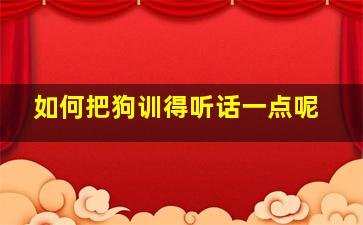 如何把狗训得听话一点呢